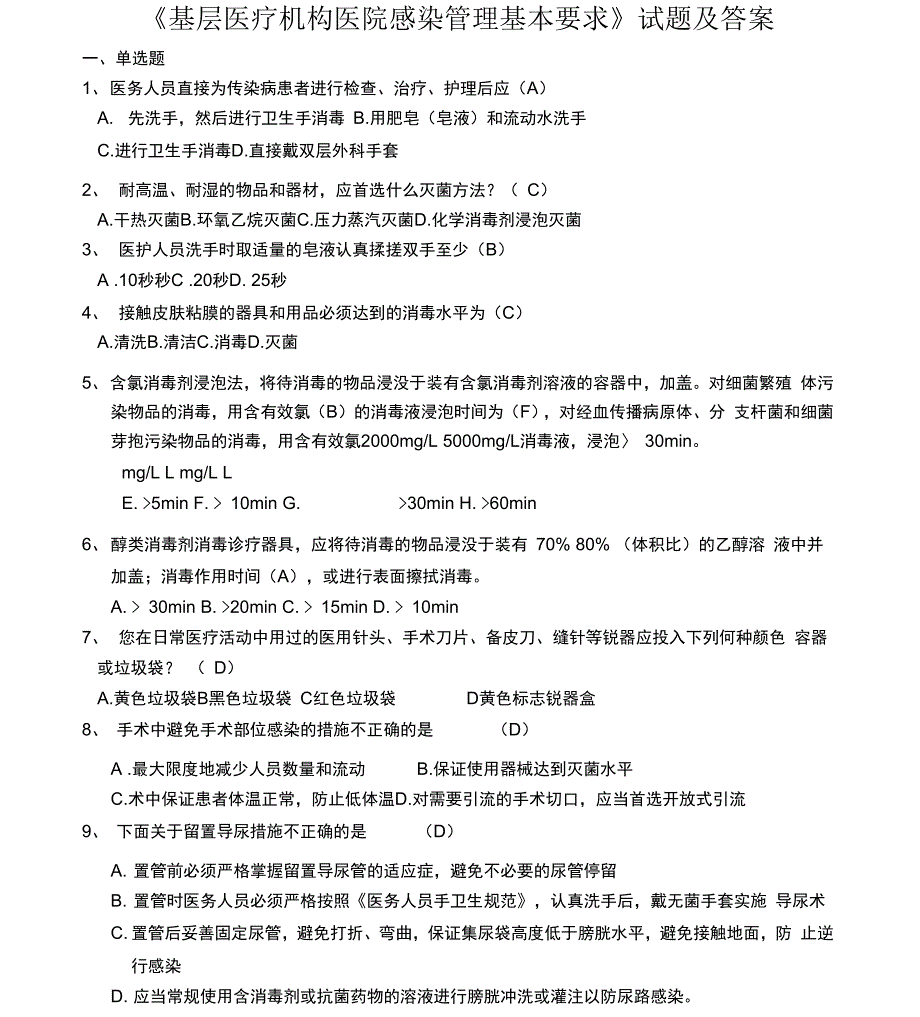 《基层医疗机构医院感染管理基本要求》试题及答案

一、单选题

1、医务人员直接为传染病患者进行检查、治疗、护理后应（A）

A. 先洗手，然后进行卫生手消毒 B.用肥皂（皂液）和流动水洗手

C.进行卫生手消毒D.直接戴双层外科手套

2、 耐高温、耐湿的物品和器材，应首选什么灭菌方法？（ C）

A.干热灭菌B.环氧乙烷灭菌C.压力蒸汽灭菌D.化学消毒剂浸泡灭菌

3、 医护人员洗手时取适量的皂液认真揉搓双手至少（B）

A .10秒秒C .20秒D. 25秒

4、 接触皮肤粘膜的器具和用品必须达到的消毒水平为（C）

A.清洗B.清洁C.消毒D.灭菌

5、含氯消毒剂浸泡法，将待消毒的物品浸没于装有含氯消毒剂溶液的容器中，加盖。对细菌繁殖 体污染物品的消毒，用含有效氯（B）的消毒液浸泡时间为（F），对经血传播病原体、分 支杆菌和细菌芽孢污染物品的消毒，用含有效氯2000mg/L 5000mg/L消毒液，浸泡〉 30min。

mg/L L mg/L L

E. >5min F. > 10min G. >30min H. >60min

6、醇类消毒剂消毒诊疗器具，应将待消毒的物品浸没于装有 70% 80% （体积比）的乙醇溶 液中并加盖；消毒作用时间（A），或进行表面擦拭消毒。

A. > 30min B. >20min C. > 15min D. > 10min

7、 您在日常医疗活动中用过的医用针头、手术刀片、备皮刀、缝针等锐器应投入下列何种颜色 容器或垃圾袋？ （ D）

A.黄色垃圾袋B黑色垃圾袋 C红色垃圾袋 D黄色标志锐器盒

8、 手术中避免手术部位感染的措施不正确的是 （D）

A .最大限度地减少人员数量和流动 B.保证使用器械达到灭菌水平

C.术中保证患者体温正常，防止低体温D.对需要引流的手术切口，应当首选开放式引流

9、 下面关于留置导尿措施不正确的是 （D）

A. 置管前必须严格掌握留置导尿管的适应症，避免不必要的尿管停留

B. 置管时医务人员必须严格按照《医务人员手卫生规范》，认真洗手后，戴无菌手套实施 导尿术

C. 置管后妥善固定尿管，避免打折、弯曲，保证集尿袋高度低于膀胱水平，避免接触地面，防 止逆行感染

D. 应当常规使用含消毒剂或抗菌药物的溶液进行膀胱冲洗或灌注以防尿路感染。